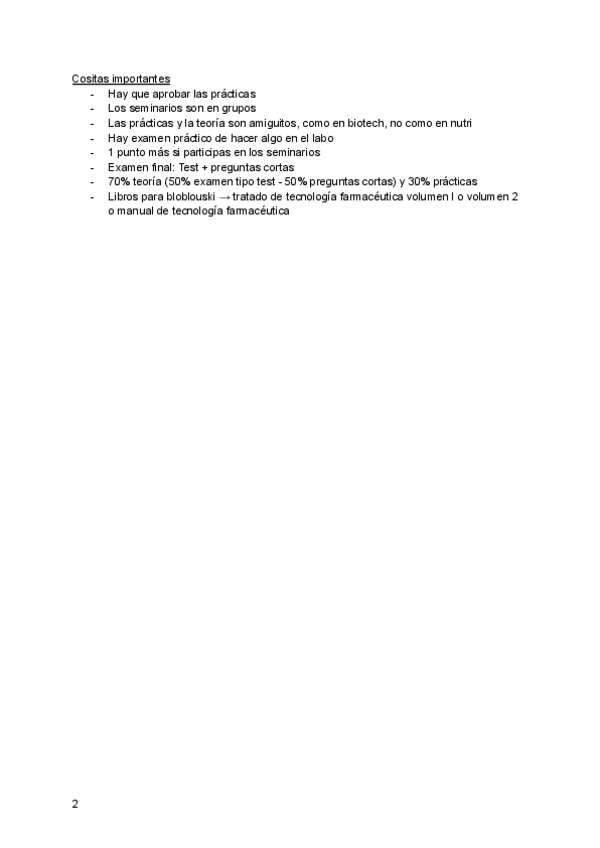 Cositas importantes
- Hay que aprobar las prácticas
- Los seminarios son en grupos
- Las prácticas y la teoría son amiguitos, como en biotech, no como en nutri
- Hay examen práctico de hacer algo en el labo
- 1 punto más si participas en los seminarios
- Examen final: Test + preguntas cortas
- 70% teoría (50% examen tipo test - 50% preguntas cortas) y 30% prácticas
- Libros para bloblouski → tratado de tecnología farmacéutica volumen I o volumen 2 o manual de tecnología farmacéutica

2